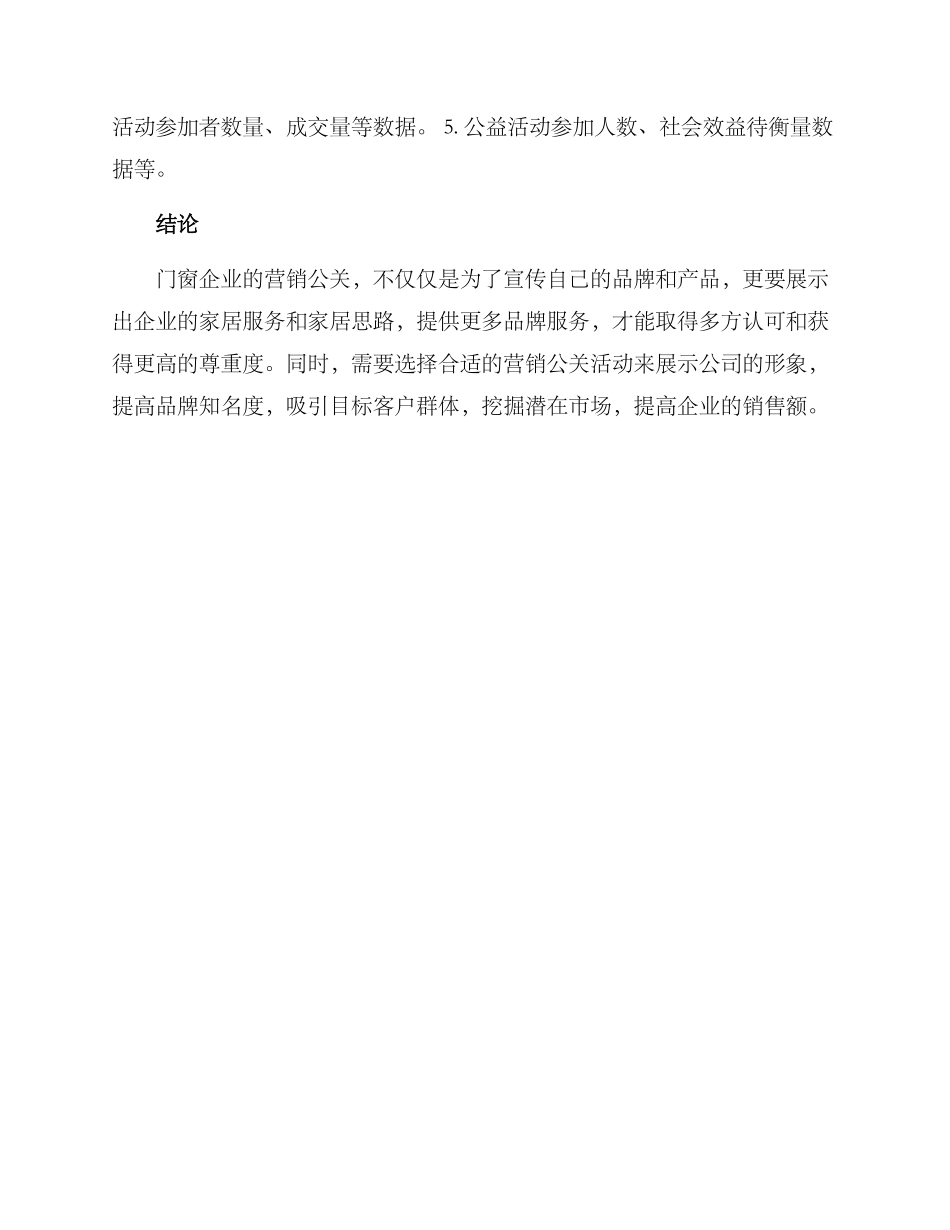 活动参加者数量、成交量等数据。 5. 公益活动参加人数、社会效益待衡量数据等。

结论

门窗企业的营销公关，不仅仅是为了宣传自己的品牌和产品，更要展示出企业的家居服务和家居思路，提供更多品牌服务，才能取得多方认可和获得更高的尊重度。同时，需要选择合适的营销公关活动来展示公司的形象，提高品牌知名度，吸引目标客户群体，挖掘潜在市场，提高企业的销售额。